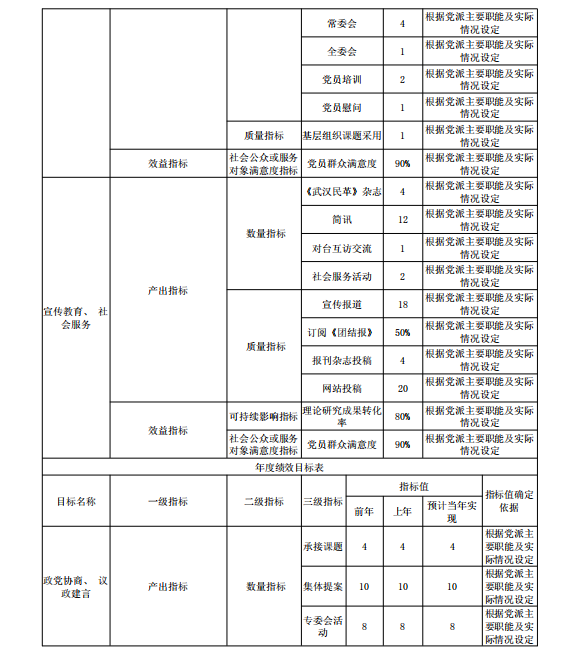 | | | | 常委会 | 4 | 根据党派主要职能及实际情况设定 |
|---|---|---|---|---|---|
| | | | 全委会 | 1 | 根据党派主要职能及实际情况设定 |
| | | | 党员培训 | 2 | 根据党派主要职能及实际情况设定 |
| | | | 党员慰问 | 1 | 根据党派主要职能及实际情况设定 |
| | | 质量指标 | 基层组织课题采用 | 1 | 根据党派主要职能及实际情况设定 |
| | 效益指标 | 社会公众或服务对象满意度指标 | 党员群众满意度 | 90% | 根据党派主要职能及实际情况设定 |
| 宣传教育、社会服务 | 产出指标 | 数量指标 | 《武汉民革》杂志 | 4 | 根据党派主要职能及实际情况设定 |
| | | | 简讯 | 12 | 根据党派主要职能及实际情况设定 |
| | | | 对台互访交流 | 1 | 根据党派主要职能及实际情况设定 |
| | | | 社会服务活动 | 2 | 根据党派主要职能及实际情况设定 |
| | | 质量指标 | 宣传报道 | 18 | 根据党派主要职能及实际情况设定 |
| | | | 订阅《团结报》 | 50% | 根据党派主要职能及实际情况设定 |
| | | | 报刊杂志投稿 | 4 | 根据党派主要职能及实际情况设定 |
| | | | 网站投稿 | 20 | 根据党派主要职能及实际情况设定 |
| | 效益指标 | 可持续影响指标 | 理论研究成果转化率 | 80% | 根据党派主要职能及实际情况设定 |
| | | 社会公众或服务对象满意度指标 | 党员群众满意度 | 90% | 根据党派主要职能及实际情况设定 |

年度绩效目标表

| 目标名称 | 一级指标 | 二级指标 | 三级指标 | 指标值 前年 | 指标值 上年 | 指标值 预计当年实现 | 指标值确定依据 |
|---|---|---|---|---|---|---|---|
| 政党协商、议政建言 | 产出指标 | 数量指标 | 承接课题 | 4 | 4 | 4 | 根据党派主要职能及实际情况设定 |
| | | | 集体提案 | 10 | 10 | 10 | 根据党派主要职能及实际情况设定 |
| | | | 专委会活动 | 8 | 8 | 8 | 根据党派主要职能及实际情况设定 |